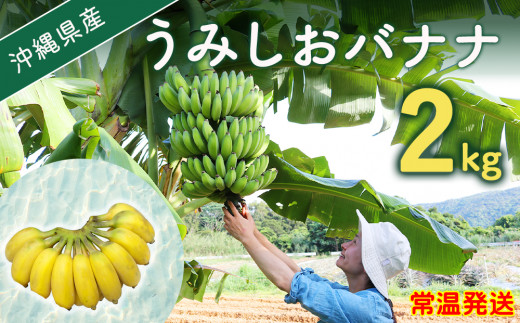 沖縄県産

うみしおバナナ

2kg

常温発送